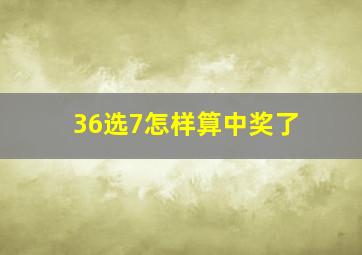 36选7怎样算中奖了